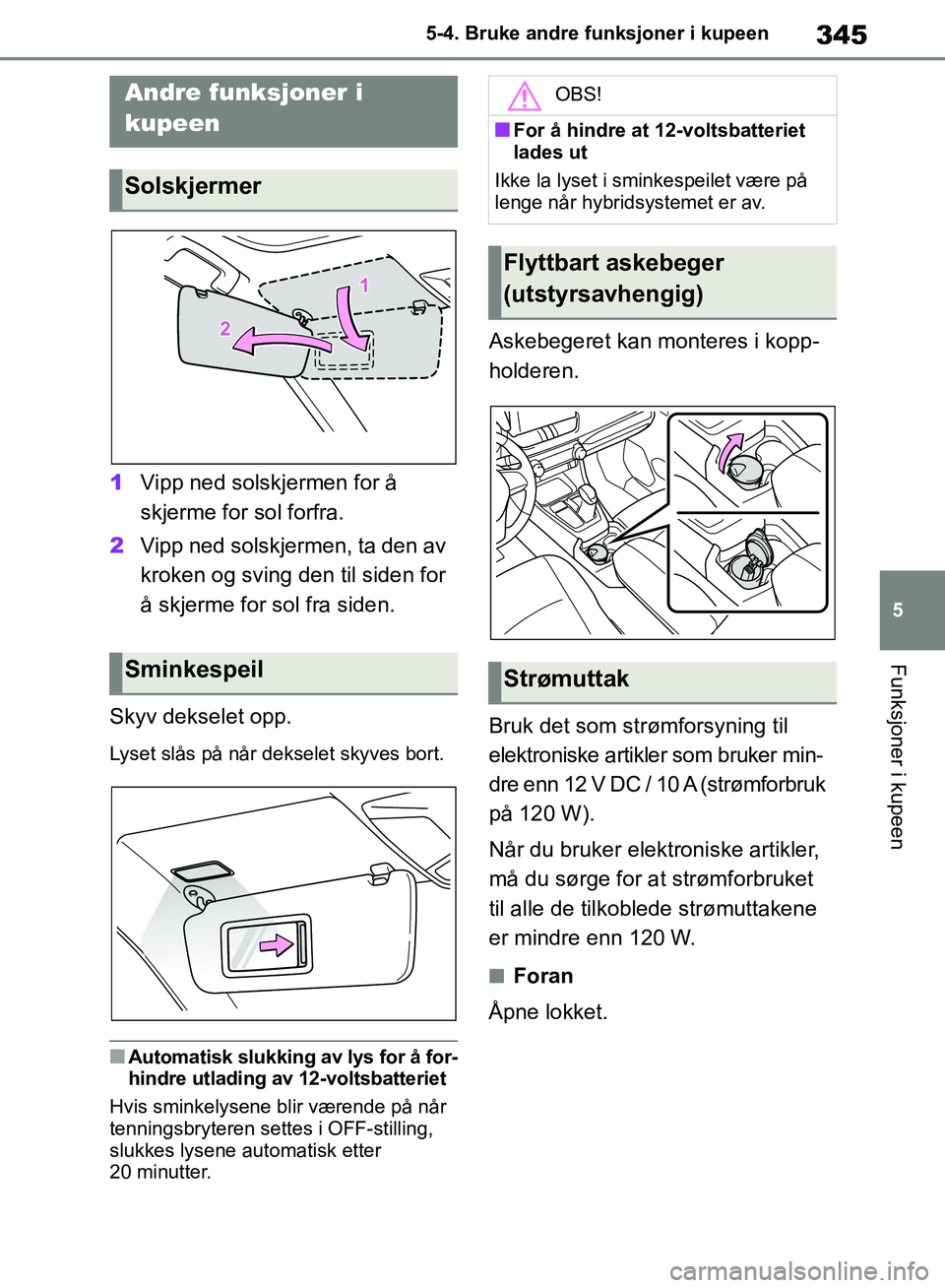 5-4. Bruke andre funksjoner i kupeen 345

Andre funksjoner i kupeen

Solskjermer

1 2

1 Vipp ned solskjermen for å skjerme for sol forfra.

2 Vipp ned solskjermen, ta den av kroken og sving den til siden for å skjerme for sol fra siden.

Sminkespeil

Skyv dekselet opp.

Lyset slås på når dekselet skyves bort.

■ Automatisk slukking av lys for å forhindre utlading av 12-voltsbatteriet

Hvis sminkelysene blir værende på når tenningsbryteren settes i OFF-stilling, slukkes lysene automatisk etter 20 minutter.

OBS!

■ For å hindre at 12-voltsbatteriet lades ut

Ikke la lyset i sminkespeilet være på lenge når hybridsystemet er av.

Flyttbart askebeger (utstyrsavhengig)

Askebegeret kan monteres i koppholderen.

Strømuttak

Bruk det som strømforsyning til elektroniske artikler som bruker mindre enn 12 V DC / 10 A (strømforbruk på 120 W).

Når du bruker elektroniske artikler, må du sørge for at strømforbruket til alle de tilkoblede strømuttakene er mindre enn 120 W.

■ Foran

Åpne lokket.

5

Funksjoner i kupeen

carmanualsonline.info